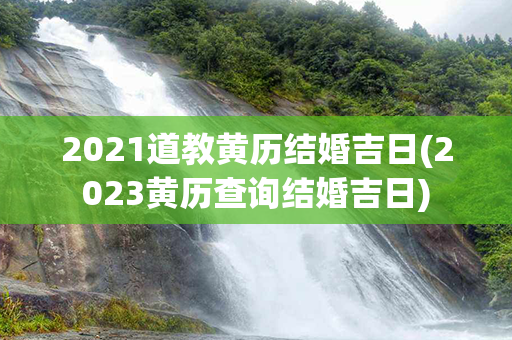 2021道教黄历结婚吉日(2023黄历查询结婚吉日)